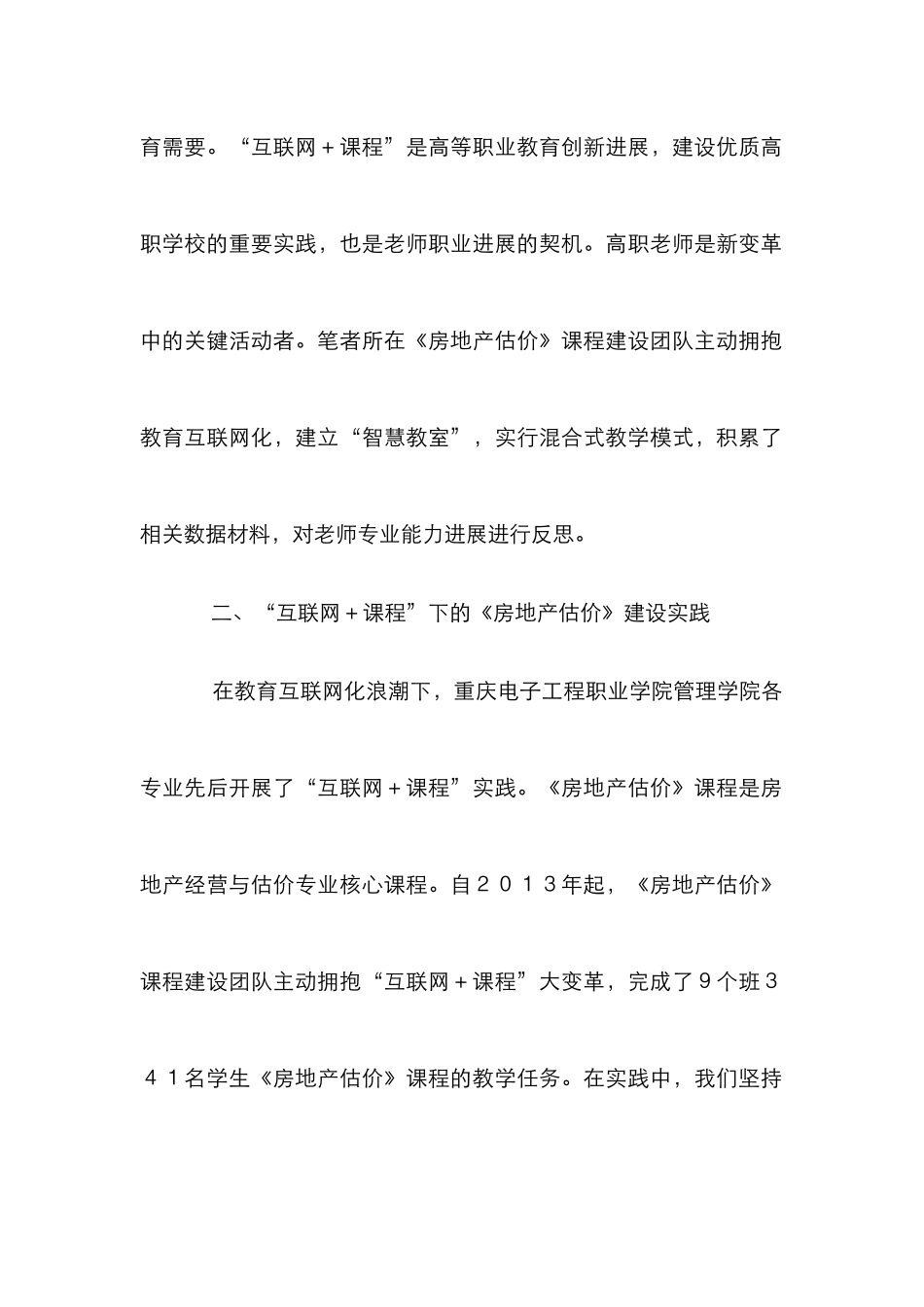 育需要。“互联网＋课程”是高等职业教育创新进展，建设优质高职学校的重要实践，也是老师职业进展的契机。高职老师是新变革中的关键活动者。笔者所在《房地产估价》课程建设团队主动拥抱教育互联网化，建立“智慧教室”，实行混合式教学模式，积累了相关数据材料，对老师专业能力进展进行反思。

二、“互联网＋课程”下的《房地产估价》建设实践

在教育互联网化浪潮下，重庆电子工程职业学院管理学院各专业先后开展了“互联网＋课程”实践。《房地产估价》课程是房地产经营与估价专业核心课程。自２０１３年起，《房地产估价》课程建设团队主动拥抱“互联网＋课程”大变革，完成了９个班３４１名学生《房地产估价》课程的教学任务。在实践中，我们坚持